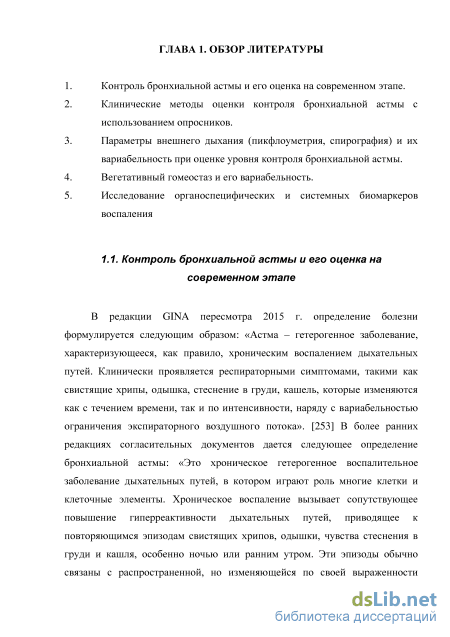 ГЛАВА 1. ОБЗОР ЛИТЕРАТУРЫ

1. Контроль бронхиальной астмы и его оценка на современном этапе.
2. Клинические методы оценки контроля бронхиальной астмы с использованием опросников.
3. Параметры внешнего дыхания (пикфлоуметрия, спирография) и их вариабельность при оценке уровня контроля бронхиальной астмы.
4. Вегетативный гомеостаз и его вариабельность.
5. Исследование органоспецифических и системных биомаркеров воспаления

1.1. Контроль бронхиальной астмы и его оценка на современном этапе

В редакции GINA пересмотра 2015 г. определение болезни формулируется следующим образом: «Астма – гетерогенное заболевание, характеризующееся, как правило, хроническим воспалением дыхательных путей. Клинически проявляется респираторными симптомами, такими как свистящие хрипы, одышка, стеснение в груди, кашель, которые изменяются как с течением времени, так и по интенсивности, наряду с вариабельностью ограничения экспираторного воздушного потока». [253] В более ранних редакциях согласительных документов дается следующее определение бронхиальной астмы: «Это хроническое гетерогенное воспалительное заболевание дыхательных путей, в котором играют роль многие клетки и клеточные элементы. Хроническое воспаление вызывает сопутствующее повышение гиперреактивности дыхательных путей, приводящее к повторяющимся эпизодам свистящих хрипов, одышки, чувства стеснения в груди и кашля, особенно ночью или ранним утром. Эти эпизоды обычно связаны с распространенной, но изменяющейся по своей выраженности

dsLib.net
библиотека диссертаций